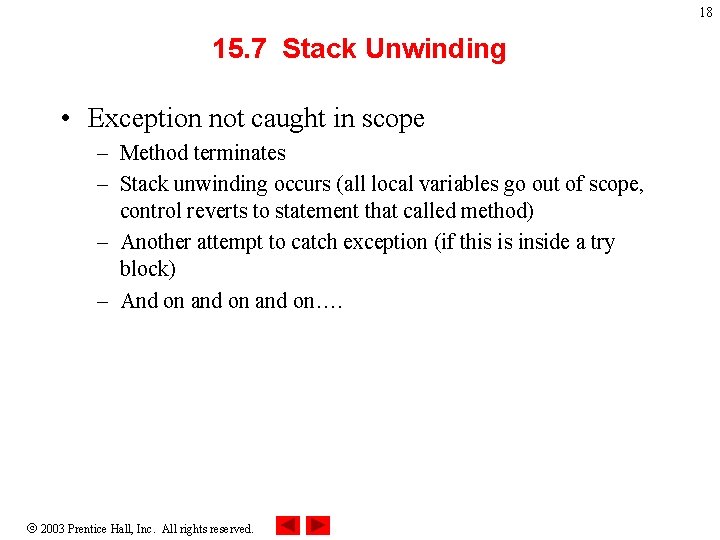 18

15.7 Stack Unwinding

• Exception not caught in scope
 – Method terminates
 – Stack unwinding occurs (all local variables go out of scope, control reverts to statement that called method)
 – Another attempt to catch exception (if this is inside a try block)
 – And on and on and on….

© 2003 Prentice Hall, Inc. All rights reserved.